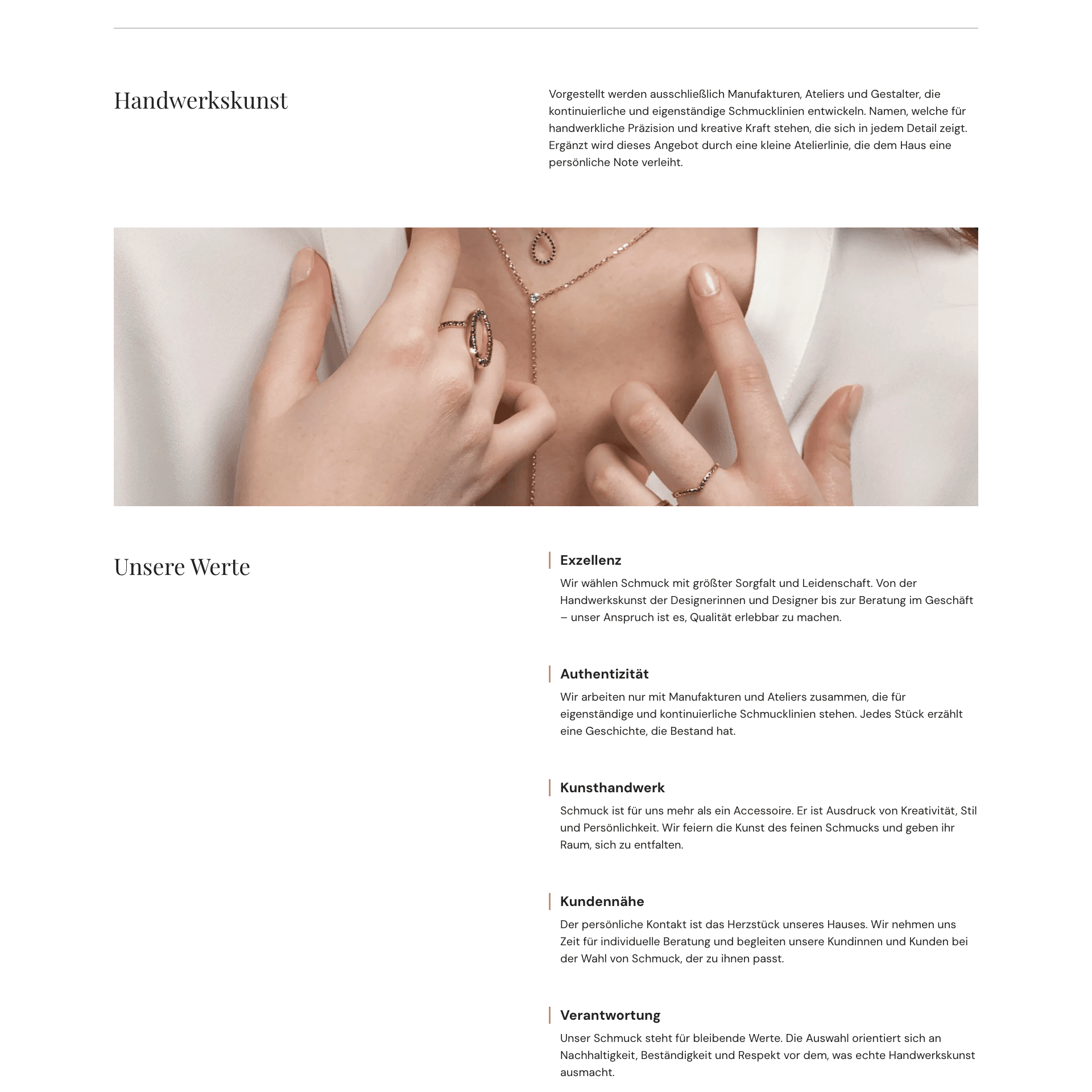 Handwerkskunst

Vorgestellt werden ausschließlich Manufakturen, Ateliers und Gestalter, die kontinuierliche und eigenständige Schmucklinien entwickeln. Namen, welche für handwerkliche Präzision und kreative Kraft stehen, die sich in jedem Detail zeigt. Ergänzt wird dieses Angebot durch eine kleine Atelierlinie, die dem Haus eine persönliche Note verleiht.

Unsere Werte

Exzellenz

Wir wählen Schmuck mit größter Sorgfalt und Leidenschaft. Von der Handwerkskunst der Designerinnen und Designer bis zur Beratung im Geschäft – unser Anspruch ist es, Qualität erlebbar zu machen.

Authentizität

Wir arbeiten nur mit Manufakturen und Ateliers zusammen, die für eigenständige und kontinuierliche Schmucklinien stehen. Jedes Stück erzählt eine Geschichte, die Bestand hat.

Kunsthandwerk

Schmuck ist für uns mehr als ein Accessoire. Er ist Ausdruck von Kreativität, Stil und Persönlichkeit. Wir feiern die Kunst des feinen Schmucks und geben ihr Raum, sich zu entfalten.

Kundennähe

Der persönliche Kontakt ist das Herzstück unseres Hauses. Wir nehmen uns Zeit für individuelle Beratung und begleiten unsere Kundinnen und Kunden bei der Wahl von Schmuck, der zu ihnen passt.

Verantwortung

Unser Schmuck steht für bleibende Werte. Die Auswahl orientiert sich an Nachhaltigkeit, Beständigkeit und Respekt vor dem, was echte Handwerkskunst ausmacht.